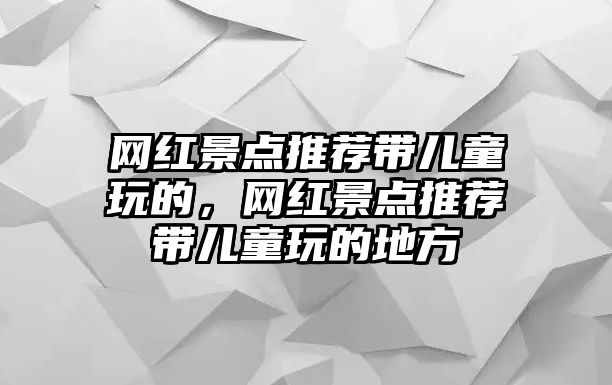 网红景点推荐带儿童玩的，网红景点推荐带儿童玩的地方